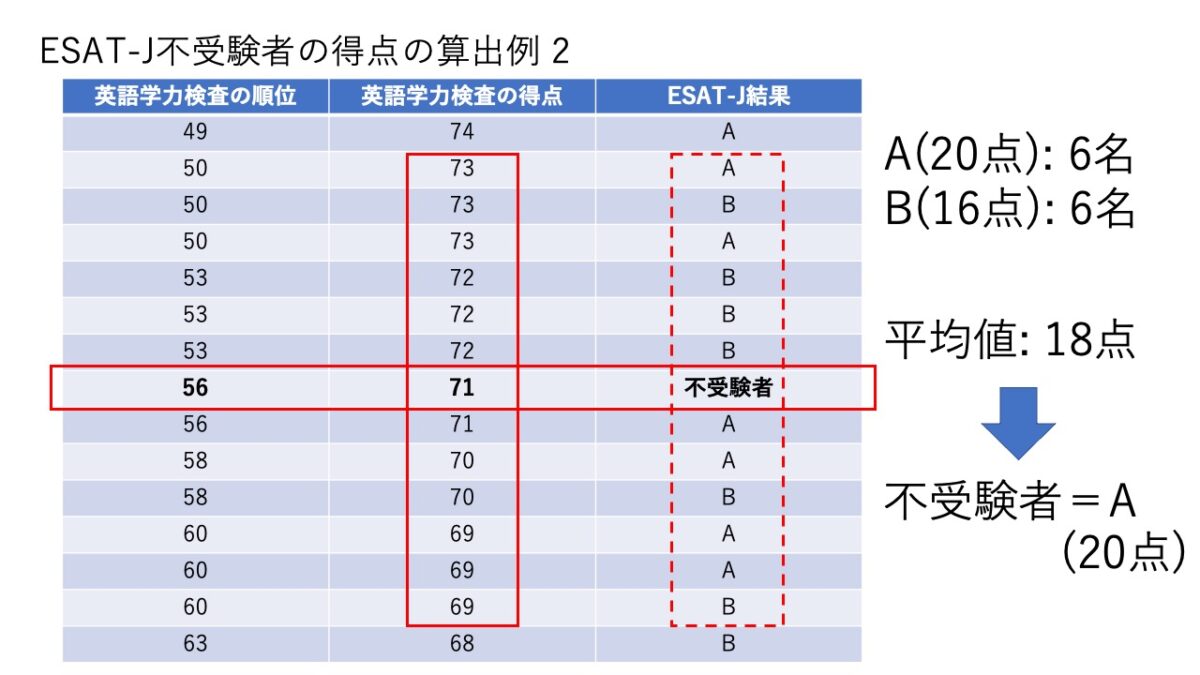 ESAT-J不受験者の得点の算出例2

| 英語学力検査の順位 | 英語学力検査の得点 | ESAT-J結果 |
|---|---|---|
| 49 | 74 | A |
| 50 | 73 | A |
| 50 | 73 | B |
| 50 | 73 | A |
| 53 | 72 | B |
| 53 | 72 | B |
| 53 | 72 | B |
| 56 | 71 | 不受験者 |
| 56 | 71 | A |
| 58 | 70 | A |
| 58 | 70 | B |
| 60 | 69 | A |
| 60 | 69 | A |
| 60 | 69 | B |
| 63 | 68 | B |

A(20点): 6名
B(16点): 6名

平均値: 18点

不受験者＝A
(20点)